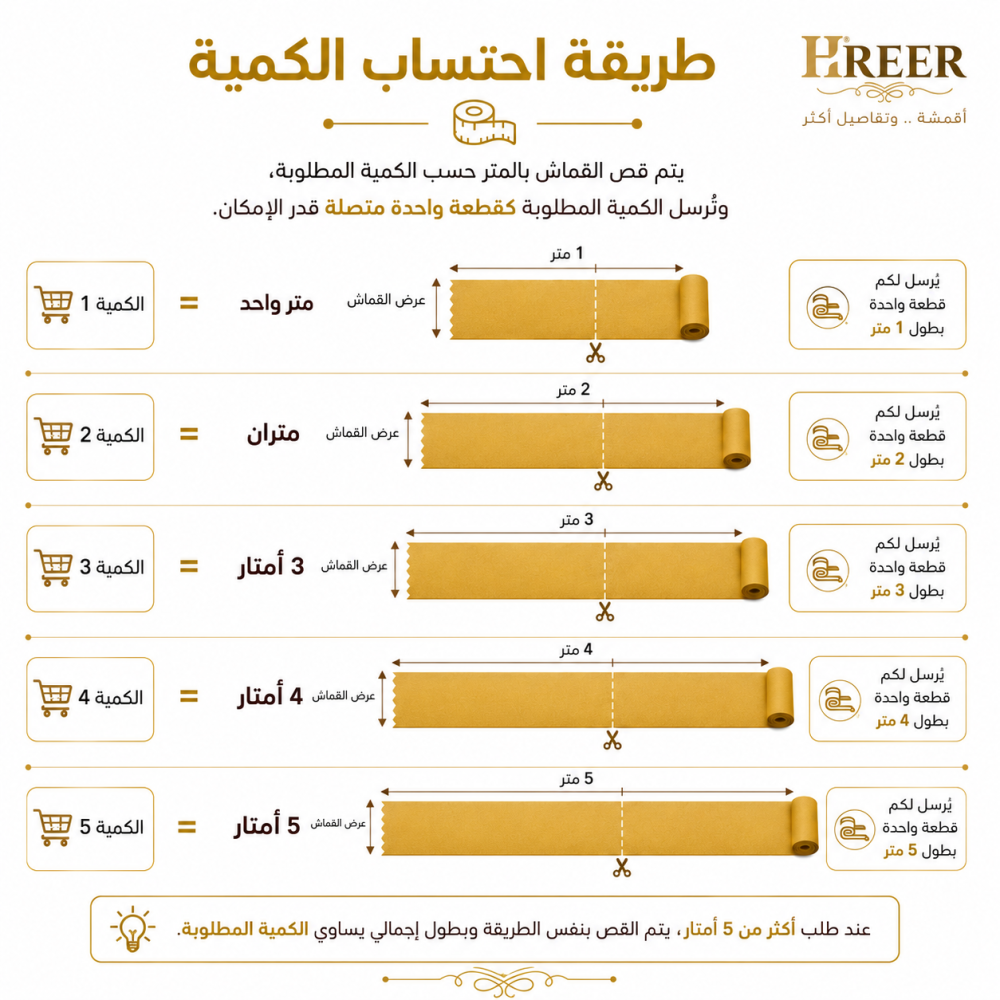 HREER
أقمشة .. وتفاصيل أكثر

طريقة احتساب الكمية

يتم قص القماش بالمتر حسب الكمية المطلوبة،
وتُرسل الكمية المطلوبة كقطعة واحدة متصلة قدر الإمكان.

يُرسل لكم قطعة واحدة بطول 1 متر
1 متر
عرض القماش
متر واحد = الكمية 1

يُرسل لكم قطعة واحدة بطول 2 متر
2 متر
عرض القماش
متران = الكمية 2

يُرسل لكم قطعة واحدة بطول 3 متر
3 متر
عرض القماش
3 أمتار = الكمية 3

يُرسل لكم قطعة واحدة بطول 4 متر
4 متر
عرض القماش
4 أمتار = الكمية 4

يُرسل لكم قطعة واحدة بطول 5 متر
5 متر
عرض القماش
5 أمتار = الكمية 5

عند طلب أكثر من 5 أمتار، يتم القص بنفس الطريقة وبطول إجمالي يساوي الكمية المطلوبة.